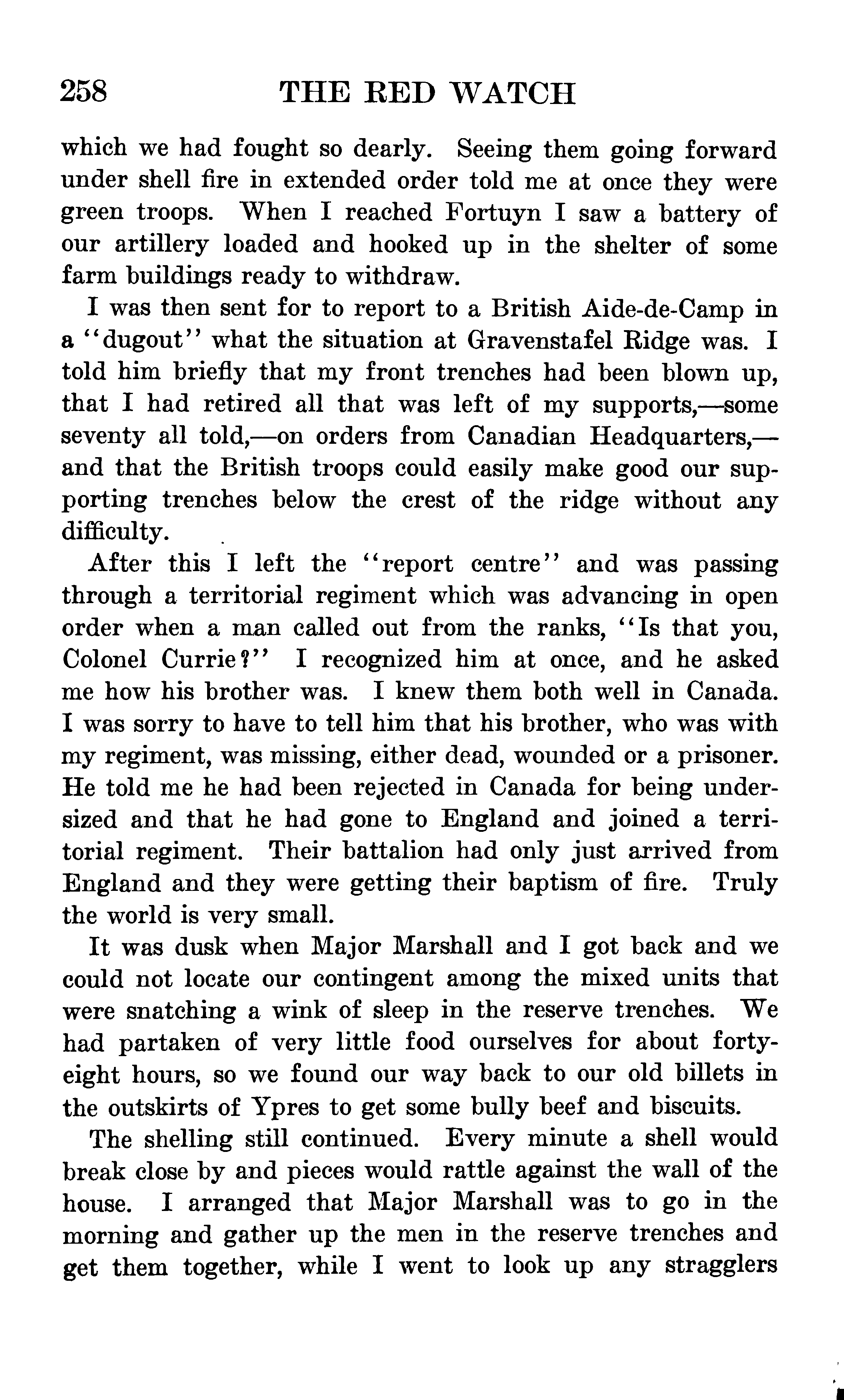 258 THE RED WATCH

which we had fought so dearly. Seeing them going forward under shell fire in extended order told me at once they were green troops. When I reached Fortuyn I saw a battery of our artillery loaded and hooked up in the shelter of some farm buildings ready to withdraw.

I was then sent for to report to a British Aide-de-Camp in a "dugout" what the situation at Gravenstafel Ridge was. I told him briefly that my front trenches had been blown up, that I had retired all that was left of my supports,—some seventy all told,—on orders from Canadian Headquarters,—and that the British troops could easily make good our supporting trenches below the crest of the ridge without any difficulty.

After this I left the "report centre" and was passing through a territorial regiment which was advancing in open order when a man called out from the ranks, "Is that you, Colonel Currie?" I recognized him at once, and he asked me how his brother was. I knew them both well in Canada. I was sorry to have to tell him that his brother, who was with my regiment, was missing, either dead, wounded or a prisoner. He told me he had been rejected in Canada for being undersized and that he had gone to England and joined a territorial regiment. Their battalion had only just arrived from England and they were getting their baptism of fire. Truly the world is very small.

It was dusk when Major Marshall and I got back and we could not locate our contingent among the mixed units that were snatching a wink of sleep in the reserve trenches. We had partaken of very little food ourselves for about forty-eight hours, so we found our way back to our old billets in the outskirts of Ypres to get some bully beef and biscuits.

The shelling still continued. Every minute a shell would break close by and pieces would rattle against the wall of the house. I arranged that Major Marshall was to go in the morning and gather up the men in the reserve trenches and get them together, while I went to look up any stragglers